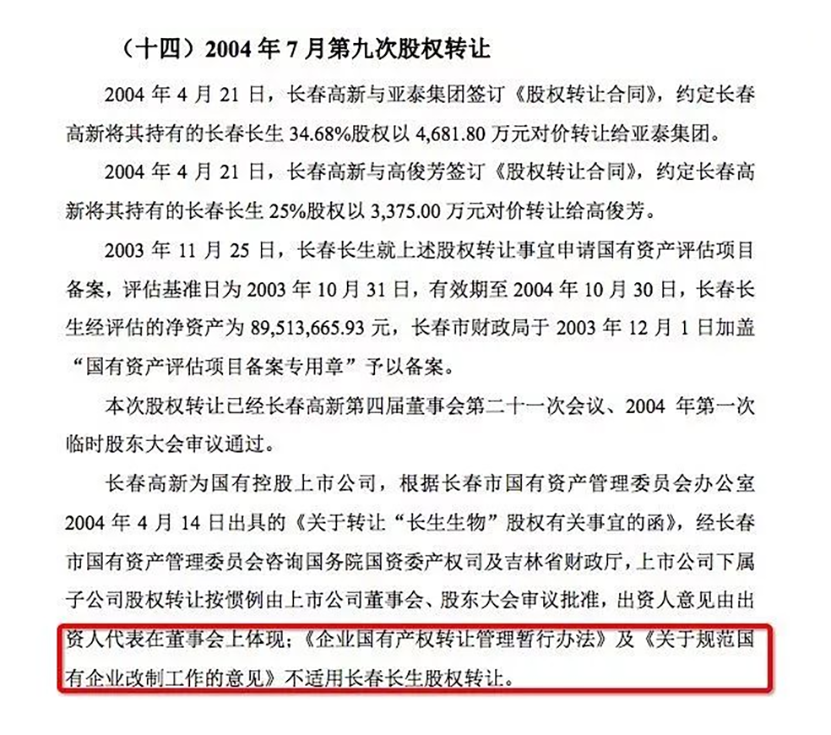 （十四）2004 年 7 月第九次股权转让

2004 年 4 月 21 日，长春高新与亚泰集团签订《股权转让合同》，约定长春高新将其持有的长春长生 34.68%股权以 4,681.80 万元对价转让给亚泰集团。

2004 年 4 月 21 日，长春高新与高俊芳签订《股权转让合同》，约定长春高新将其持有的长春长生 25%股权以 3,375.00 万元对价转让给高俊芳。

2003 年 11 月 25 日，长春长生就上述股权转让事宜申请国有资产评估项目备案，评估基准日为 2003 年 10 月 31 日，有效期至 2004 年 10 月 30 日，长春长生经评估的净资产为 89,513,665.93 元，长春市财政局于 2003 年 12 月 1 日加盖“国有资产评估项目备案专用章”予以备案。

本次股权转让已经长春高新第四届董事会第二十一次会议、2004 年第一次临时股东大会审议通过。

长春高新为国有控股上市公司，根据长春市国有资产管理委员会办公室 2004 年 4 月 14 日出具的《关于转让“长生生物”股权有关事宜的函》，经长春市国有资产管理委员会咨询国务院国资委产权司及吉林省财政厅，上市公司下属子公司股权转让按惯例由上市公司董事会、股东大会审议批准，出资人意见由出资人代表在董事会上体现；《企业国有产权转让管理暂行办法》及《关于规范国有企业改制工作的意见》不适用长春长生股权转让。